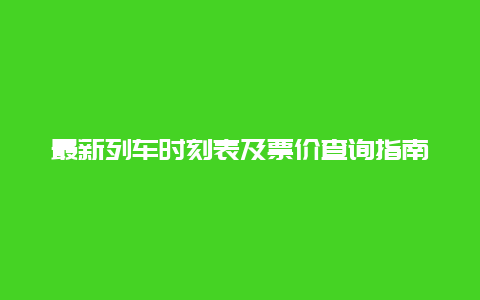 最新列车时刻表及票价查询指南